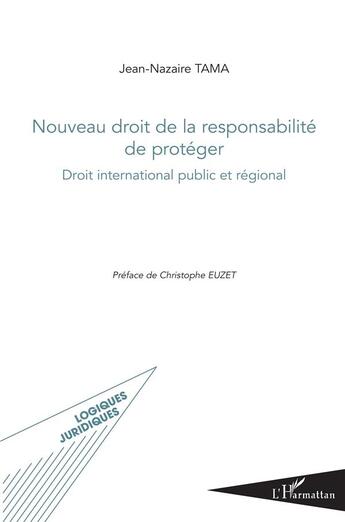 Jean-Nazaire TAMA

Nouveau droit de la responsabilité de protéger

Droit international public et régional

Préface de Christophe EUZET

LOGIQUES JURIDIQUES

L'Harmattan